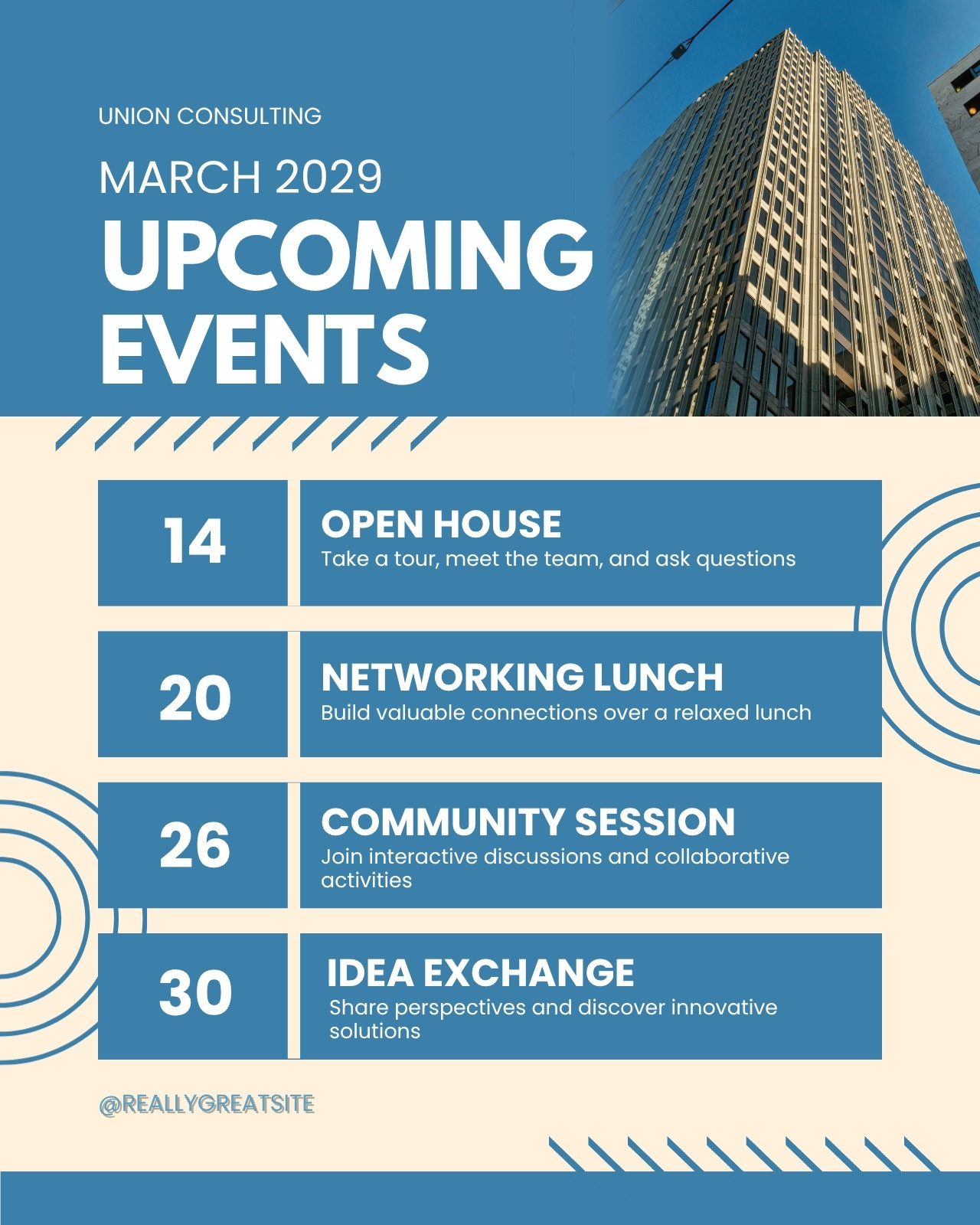 UNION CONSULTING

MARCH 2029

UPCOMING EVENTS

14

OPEN HOUSE
Take a tour, meet the team, and ask questions

20

NETWORKING LUNCH
Build valuable connections over a relaxed lunch

26

COMMUNITY SESSION
Join interactive discussions and collaborative activities

30

IDEA EXCHANGE
Share perspectives and discover innovative solutions

@REALLYGREATSITE